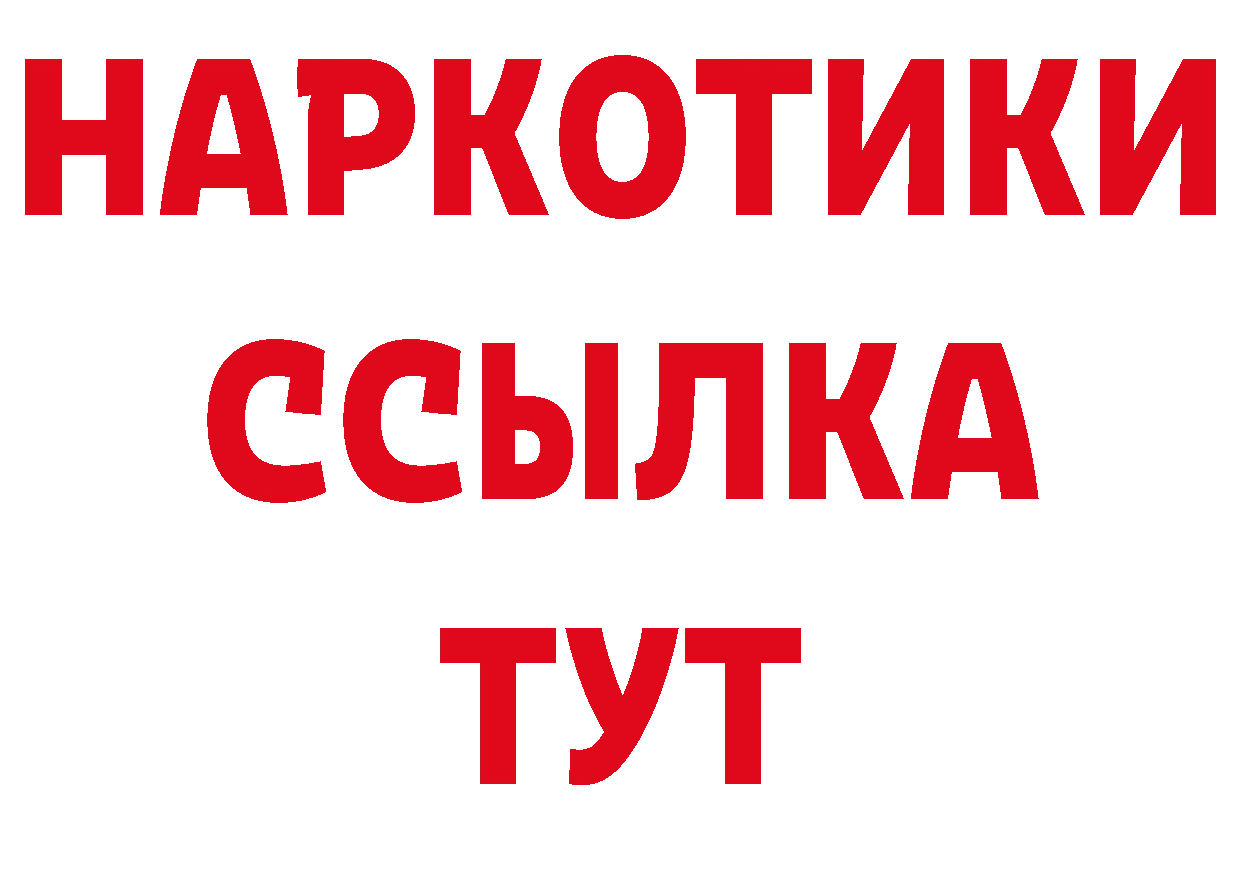 НАРКОТИКИ
ССЫЛКА
ТУТ